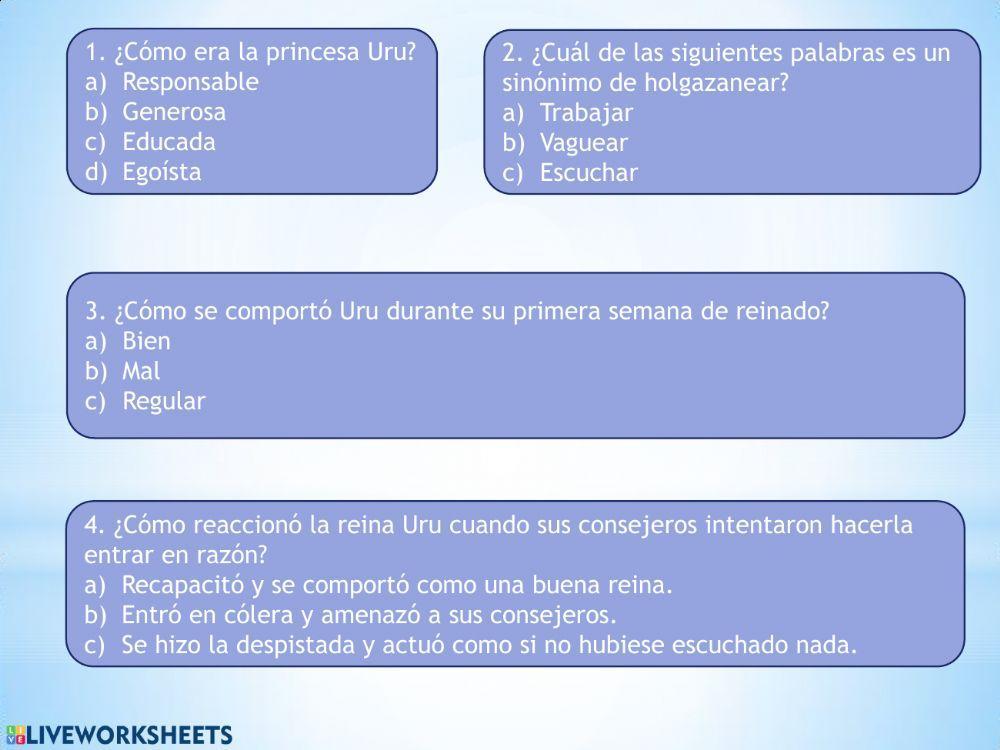 1. ¿Cómo era la princesa Uru?
a) Responsable
b) Generosa
c) Educada
d) Egoísta

2. ¿Cuál de las siguientes palabras es un sinónimo de holgazanear?
a) Trabajar
b) Vaguear
c) Escuchar

3. ¿Cómo se comportó Uru durante su primera semana de reinado?
a) Bien
b) Mal
c) Regular

4. ¿Cómo reaccionó la reina Uru cuando sus consejeros intentaron hacerla entrar en razón?
a) Recapacitó y se comportó como una buena reina.
b) Entró en cólera y amenazó a sus consejeros.
c) Se hizo la despistada y actuó como si no hubiese escuchado nada.

LIVEWORKSHEETS